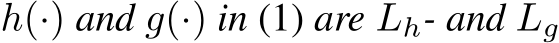 $h(\cdot)$ and $g(\cdot)$ in (1) are $L_h$- and $L_g$